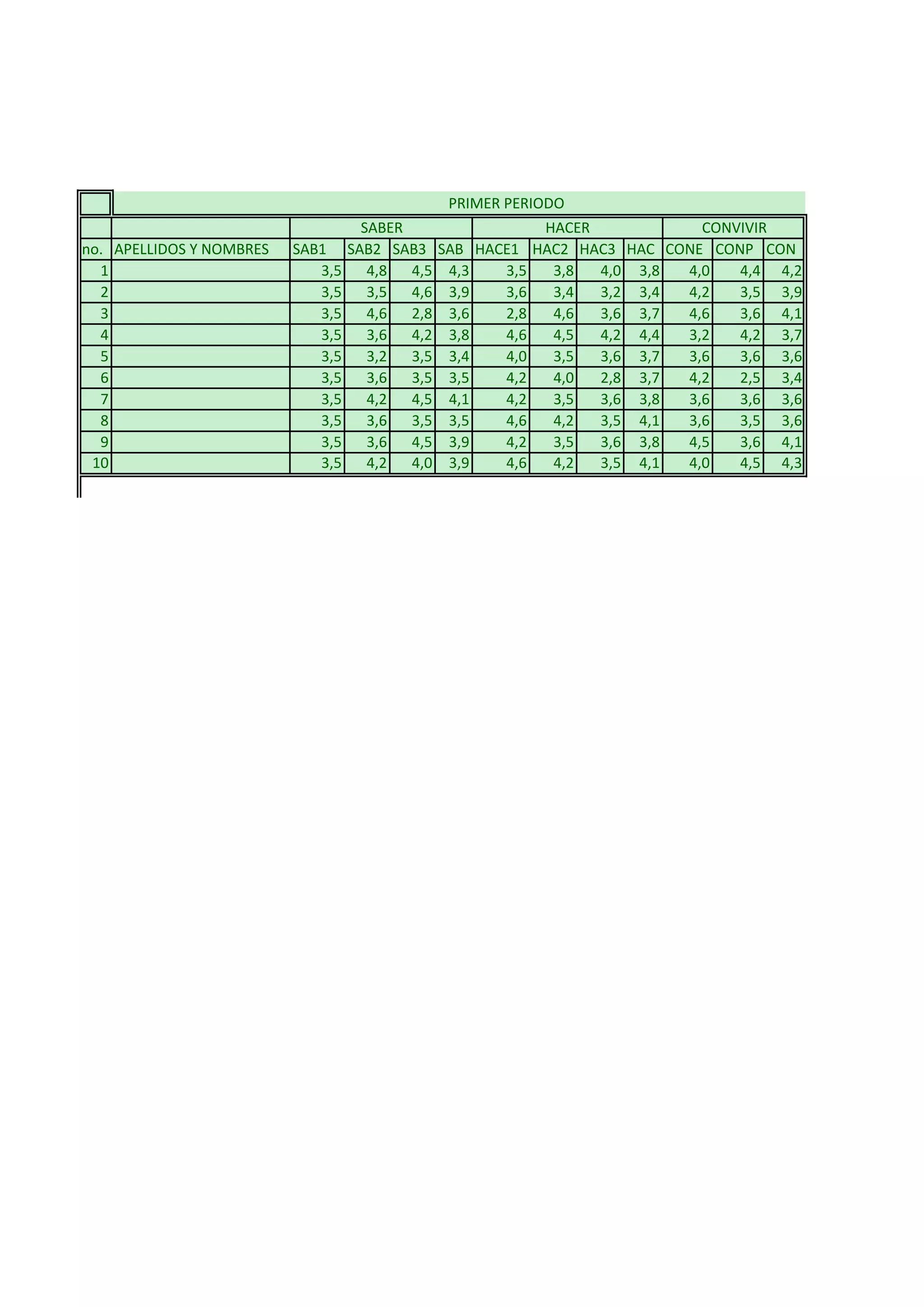 PRIMER PERIODO

| | | SABER | | | | HACER | | | | CONVIVIR | | |
|---|---|---|---|---|---|---|---|---|---|---|---|---|
| no. | APELLIDOS Y NOMBRES | SAB1 | SAB2 | SAB3 | SAB | HACE1 | HAC2 | HAC3 | HAC | CONE | CONP | CON |
| 1 | | 3,5 | 4,8 | 4,5 | 4,3 | 3,5 | 3,8 | 4,0 | 3,8 | 4,0 | 4,4 | 4,2 |
| 2 | | 3,5 | 3,5 | 4,6 | 3,9 | 3,6 | 3,4 | 3,2 | 3,4 | 4,2 | 3,5 | 3,9 |
| 3 | | 3,5 | 4,6 | 2,8 | 3,6 | 2,8 | 4,6 | 3,6 | 3,7 | 4,6 | 3,6 | 4,1 |
| 4 | | 3,5 | 3,6 | 4,2 | 3,8 | 4,6 | 4,5 | 4,2 | 4,4 | 3,2 | 4,2 | 3,7 |
| 5 | | 3,5 | 3,2 | 3,5 | 3,4 | 4,0 | 3,5 | 3,6 | 3,7 | 3,6 | 3,6 | 3,6 |
| 6 | | 3,5 | 3,6 | 3,5 | 3,5 | 4,2 | 4,0 | 2,8 | 3,7 | 4,2 | 2,5 | 3,4 |
| 7 | | 3,5 | 4,2 | 4,5 | 4,1 | 4,2 | 3,5 | 3,6 | 3,8 | 3,6 | 3,6 | 3,6 |
| 8 | | 3,5 | 3,6 | 3,5 | 3,5 | 4,6 | 4,2 | 3,5 | 4,1 | 3,6 | 3,5 | 3,6 |
| 9 | | 3,5 | 3,6 | 4,5 | 3,9 | 4,2 | 3,5 | 3,6 | 3,8 | 4,5 | 3,6 | 4,1 |
| 10 | | 3,5 | 4,2 | 4,0 | 3,9 | 4,6 | 4,2 | 3,5 | 4,1 | 4,0 | 4,5 | 4,3 |